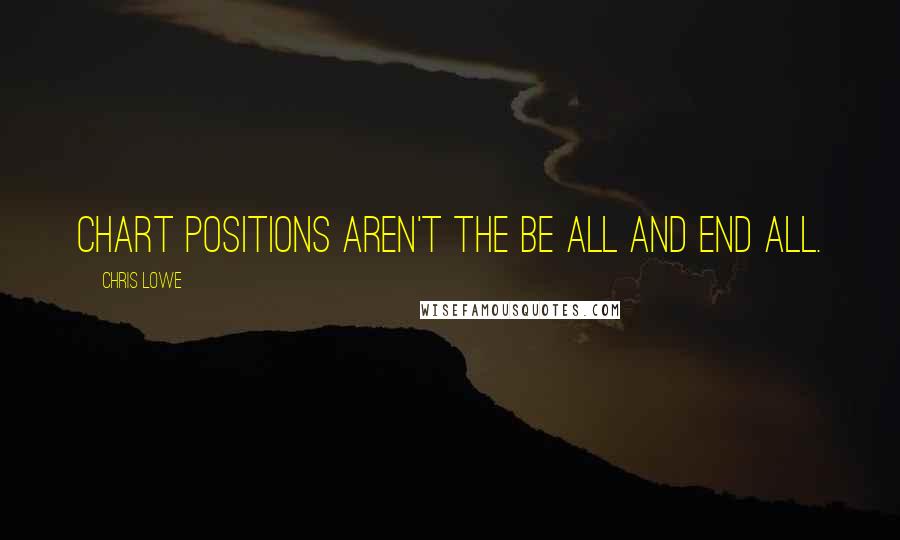 CHART POSITIONS AREN'T THE BE ALL AND END ALL.

CHRIS LOWE

WISEFAMOUSQUOTES.COM